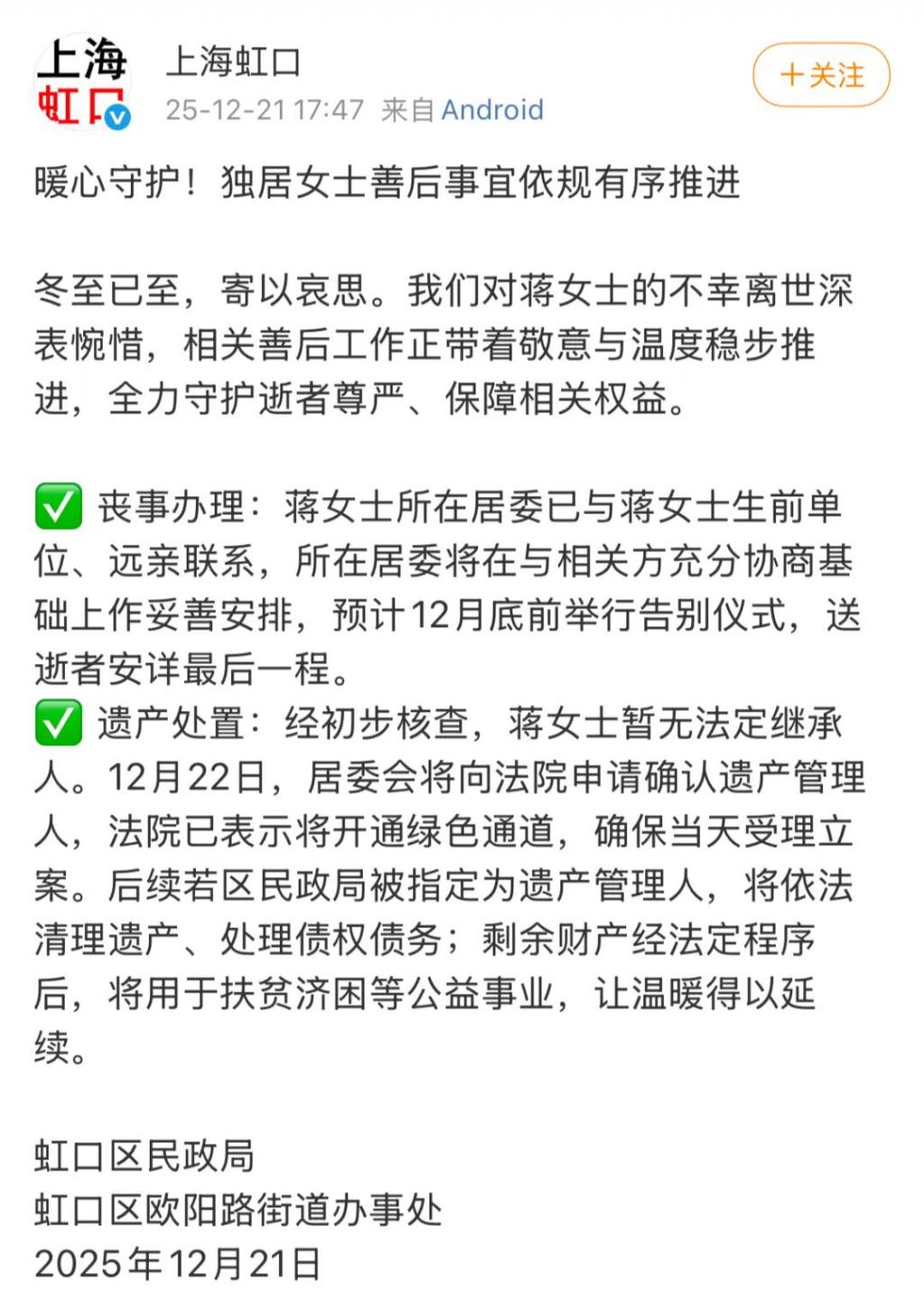 上海
虹口

上海虹口
25-12-21 17:47 来自 Android

+关注

暖心守护！独居女士善后事宜依规有序推进

冬至已至，寄以哀思。我们对蒋女士的不幸离世深表惋惜，相关善后工作正带着敬意与温度稳步推进，全力守护逝者尊严、保障相关权益。

✅ 丧事办理：蒋女士所在居委已与蒋女士生前单位、远亲联系，所在居委将在与相关方充分协商基础上作妥善安排，预计12月底前举行告别仪式，送逝者安详最后一程。
✅ 遗产处置：经初步核查，蒋女士暂无法定继承人。12月22日，居委会将向法院申请确认遗产管理人，法院已表示将开通绿色通道，确保当天受理立案。后续若区民政局被指定为遗产管理人，将依法清理遗产、处理债权债务；剩余财产经法定程序后，将用于扶贫济困等公益事业，让温暖得以延续。

虹口区民政局
虹口区欧阳路街道办事处
2025年12月21日